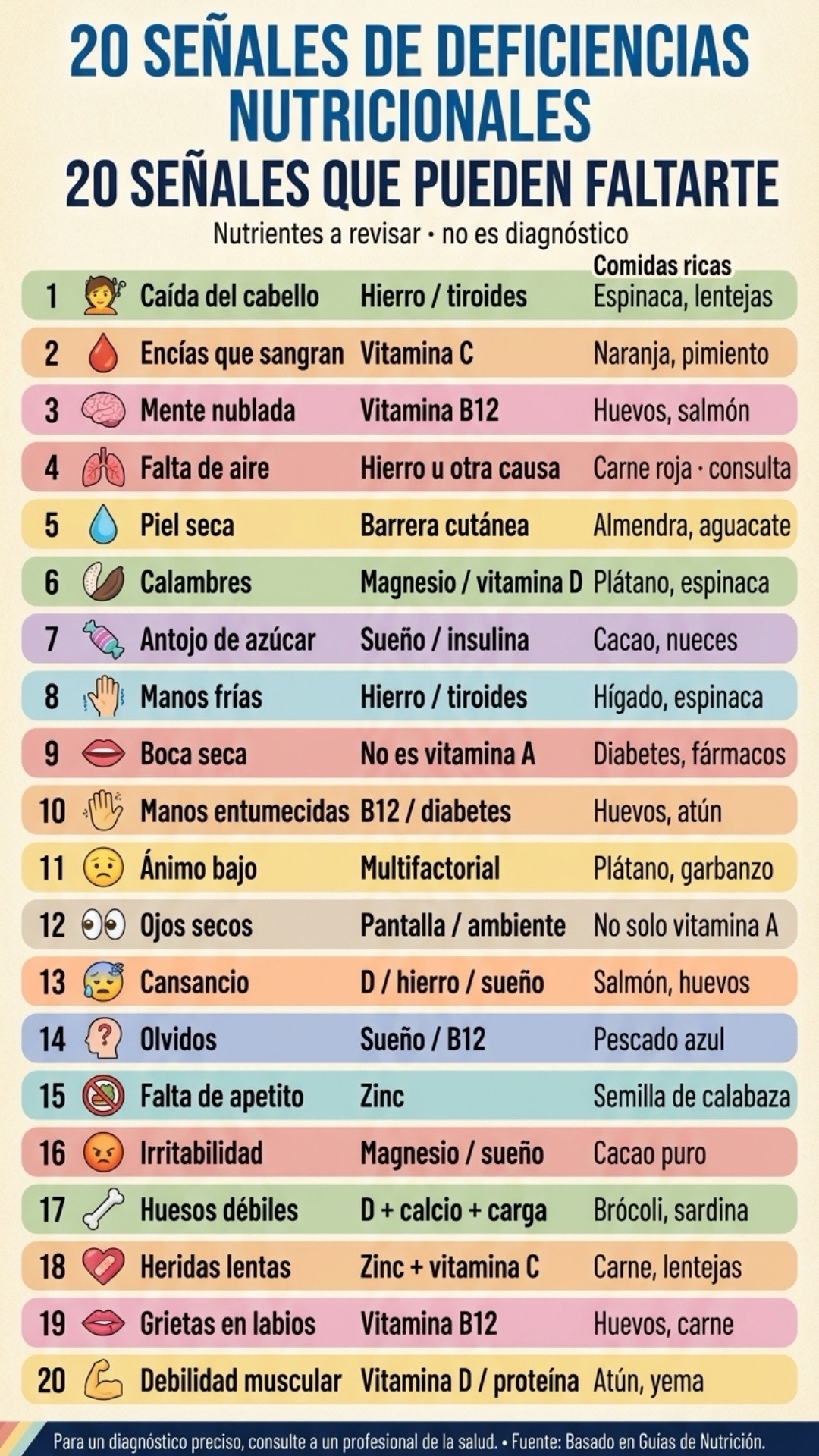 20 SEÑALES DE DEFICIENCIAS NUTRICIONALES
20 SEÑALES QUE PUEDEN FALTARTE
Nutrientes a revisar • no es diagnóstico

| | | | Comidas ricas |
|---|---|---|---|
| 1 | Caída del cabello | Hierro / tiroides | Espinaca, lentejas |
| 2 | Encías que sangran | Vitamina C | Naranja, pimiento |
| 3 | Mente nublada | Vitamina B12 | Huevos, salmón |
| 4 | Falta de aire | Hierro u otra causa | Carne roja · consulta |
| 5 | Piel seca | Barrera cutánea | Almendra, aguacate |
| 6 | Calambres | Magnesio / vitamina D | Plátano, espinaca |
| 7 | Antojo de azúcar | Sueño / insulina | Cacao, nueces |
| 8 | Manos frías | Hierro / tiroides | Hígado, espinaca |
| 9 | Boca seca | No es vitamina A | Diabetes, fármacos |
| 10 | Manos entumecidas | B12 / diabetes | Huevos, atún |
| 11 | Ánimo bajo | Multifactorial | Plátano, garbanzo |
| 12 | Ojos secos | Pantalla / ambiente | No solo vitamina A |
| 13 | Cansancio | D / hierro / sueño | Salmón, huevos |
| 14 | Olvidos | Sueño / B12 | Pescado azul |
| 15 | Falta de apetito | Zinc | Semilla de calabaza |
| 16 | Irritabilidad | Magnesio / sueño | Cacao puro |
| 17 | Huesos débiles | D + calcio + carga | Brócoli, sardina |
| 18 | Heridas lentas | Zinc + vitamina C | Carne, lentejas |
| 19 | Grietas en labios | Vitamina B12 | Huevos, carne |
| 20 | Debilidad muscular | Vitamina D / proteína | Atún, yema |

Para un diagnóstico preciso, consulte a un profesional de la salud. • Fuente: Basado en Guías de Nutrición.